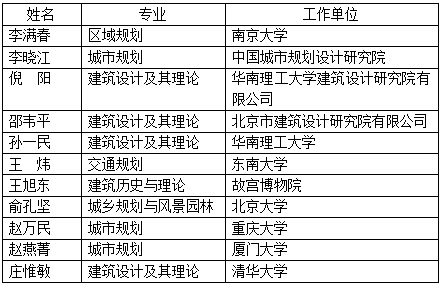 | 姓名 | 专业 | 工作单位 |
|---|---|---|
| 李满春 | 区域规划 | 南京大学 |
| 李晓江 | 城市规划 | 中国城市规划设计研究院 |
| 倪　阳 | 建筑设计及其理论 | 华南理工大学建筑设计研究院有限公司 |
| 邵韦平 | 建筑设计及其理论 | 北京市建筑设计研究院有限公司 |
| 孙一民 | 建筑设计及其理论 | 华南理工大学 |
| 王　炜 | 交通规划 | 东南大学 |
| 王旭东 | 建筑历史与理论 | 故宫博物院 |
| 俞孔坚 | 城乡规划与风景园林 | 北京大学 |
| 赵万民 | 城市规划 | 重庆大学 |
| 赵燕菁 | 城市规划 | 厦门大学 |
| 庄惟敏 | 建筑设计及其理论 | 清华大学 |